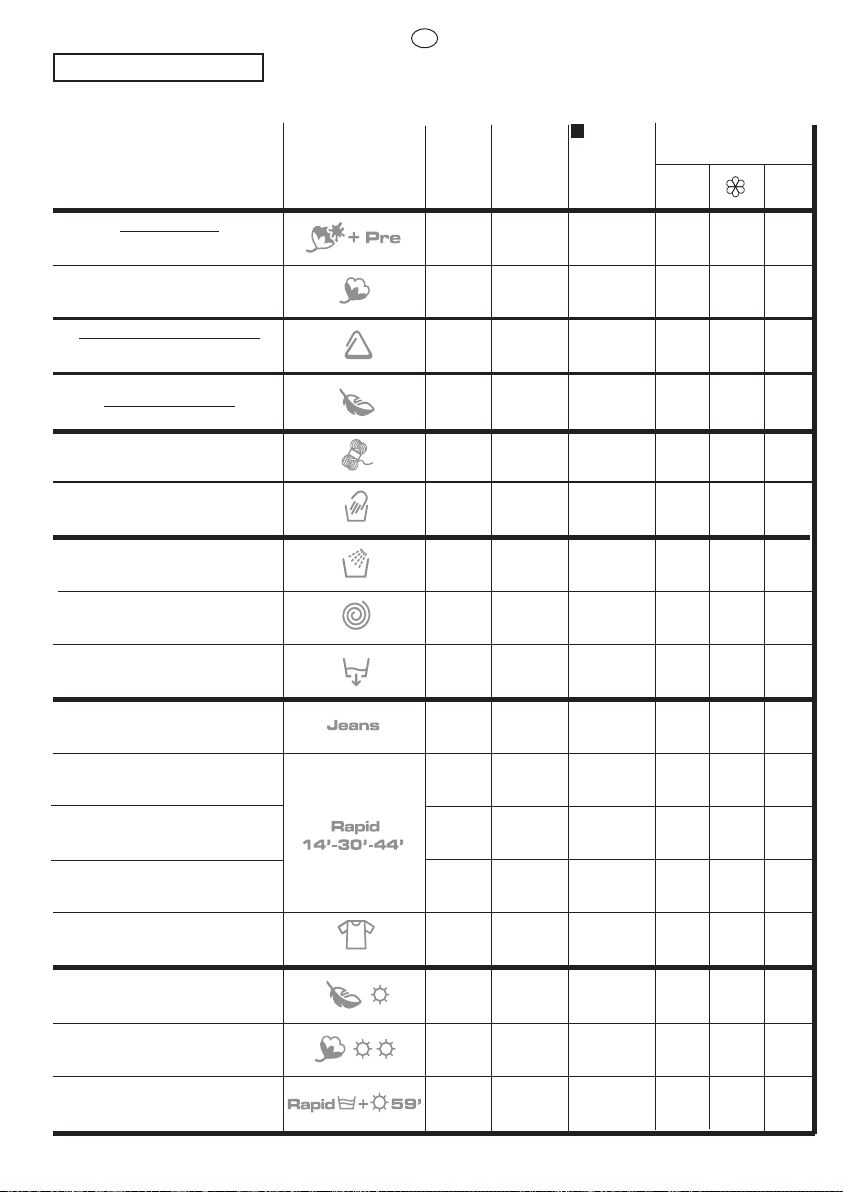 + Pre

Jeans

Rapid 14'-30'-44'

Rapid + 59'